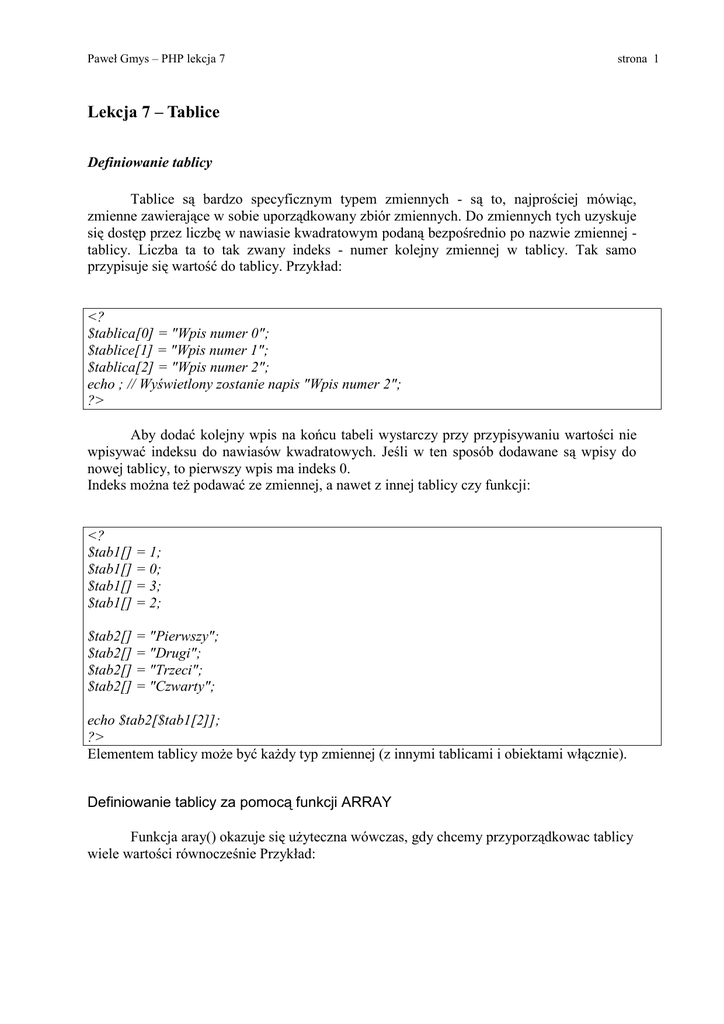 Paweł Gmys – PHP lekcja 7 strona 1

Lekcja 7 – Tablice

Definiowanie tablicy

Tablice są bardzo specyficznym typem zmiennych - są to, najprościej mówiąc, zmienne zawierające w sobie uporządkowany zbiór zmiennych. Do zmiennych tych uzyskuje się dostęp przez liczbę w nawiasie kwadratowym podaną bezpośrednio po nazwie zmiennej - tablicy. Liczba ta to tak zwany indeks - numer kolejny zmiennej w tablicy. Tak samo przypisuje się wartość do tablicy. Przykład:

<?
$tablica[0] = "Wpis numer 0";
$tablice[1] = "Wpis numer 1";
$tablica[2] = "Wpis numer 2";
echo ; // Wyświetlony zostanie napis "Wpis numer 2";
?>

Aby dodać kolejny wpis na końcu tabeli wystarczy przy przypisywaniu wartości nie wpisywać indeksu do nawiasów kwadratowych. Jeśli w ten sposób dodawane są wpisy do nowej tablicy, to pierwszy wpis ma indeks 0.
Indeks można też podawać ze zmiennej, a nawet z innej tablicy czy funkcji:

<?
$tab1[] = 1;
$tab1[] = 0;
$tab1[] = 3;
$tab1[] = 2;

$tab2[] = "Pierwszy";
$tab2[] = "Drugi";
$tab2[] = "Trzeci";
$tab2[] = "Czwarty";

echo $tab2[$tab1[2]];
?>
Elementem tablicy może być każdy typ zmiennej (z innymi tablicami i obiektami włącznie).

Definiowanie tablicy za pomocą funkcji ARRAY

Funkcja aray() okazuje się użyteczna wówczas, gdy chcemy przyporządkowac tablicy wiele wartości równocześnie Przykład: